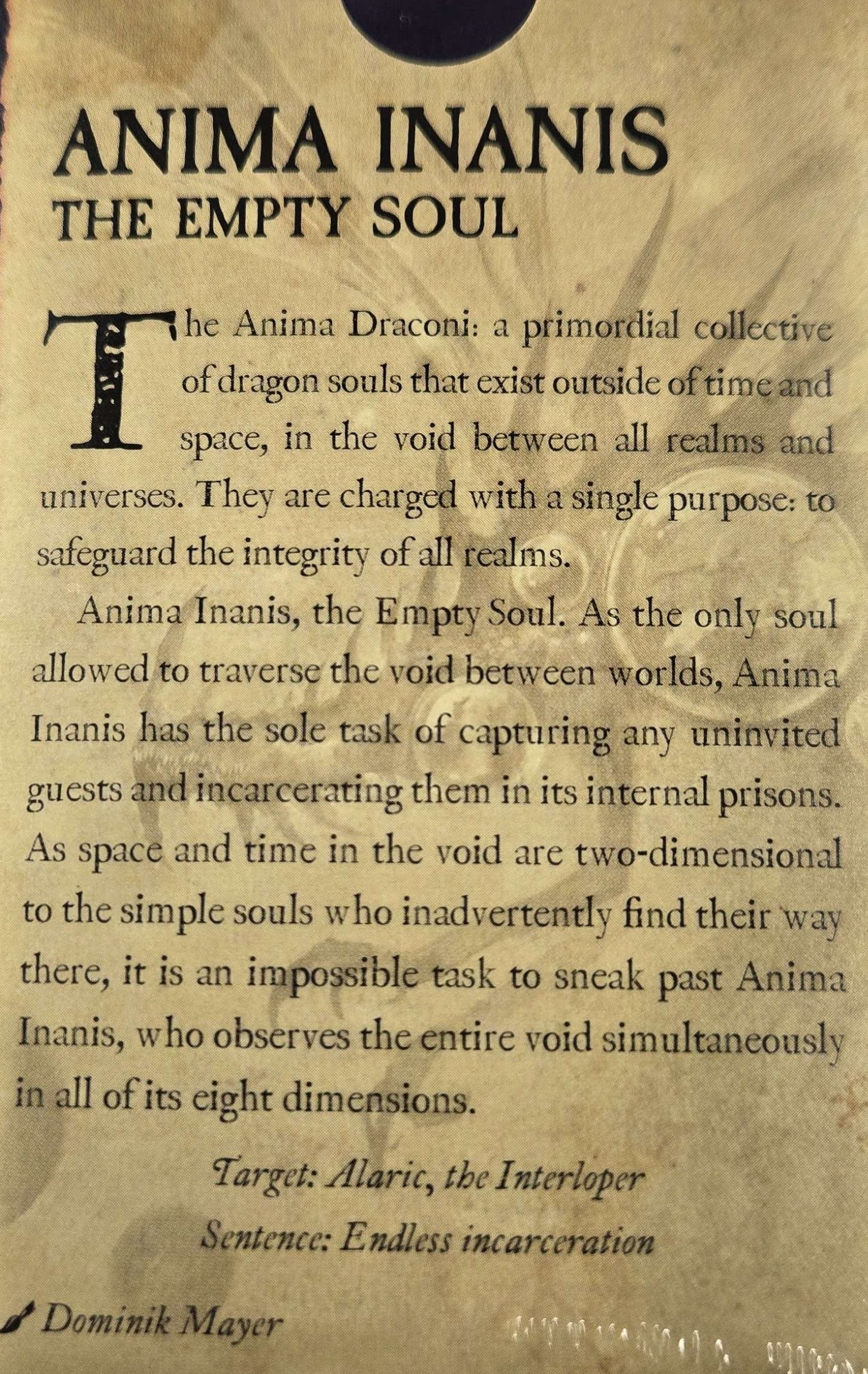 ANIMA INANIS
THE EMPTY SOUL

The Anima Draconi: a primordial collective of dragon souls that exist outside of time and space, in the void between all realms and universes. They are charged with a single purpose: to safeguard the integrity of all realms.

Anima Inanis, the Empty Soul. As the only soul allowed to traverse the void between worlds, Anima Inanis has the sole task of capturing any uninvited guests and incarcerating them in its internal prisons. As space and time in the void are two-dimensional to the simple souls who inadvertently find their way there, it is an impossible task to sneak past Anima Inanis, who observes the entire void simultaneously in all of its eight dimensions.

Target: Alaric, the Interloper

Sentence: Endless incarceration

Dominik Mayer